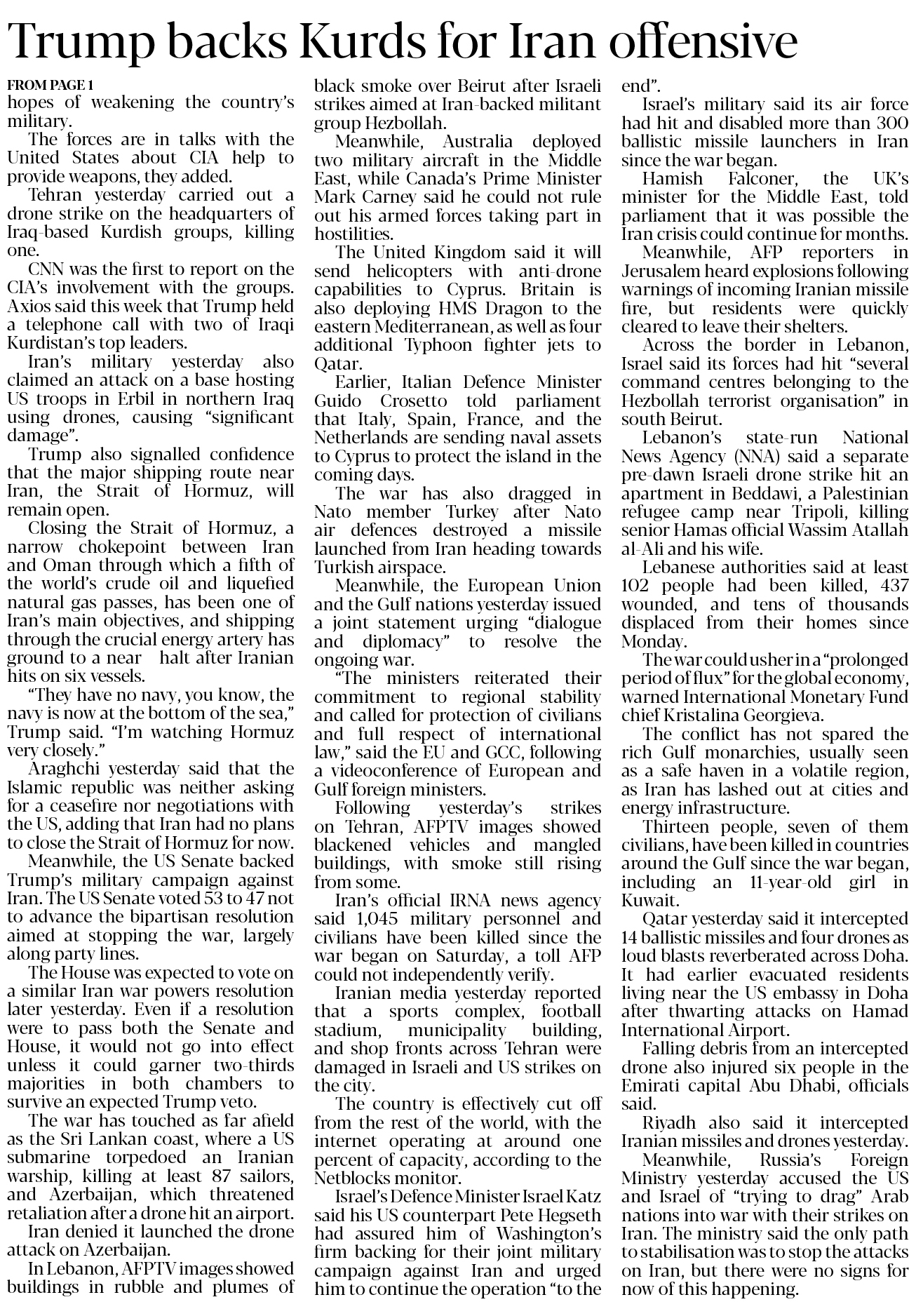 Trump backs Kurds for Iran offensive

FROM PAGE 1
hopes of weakening the country's military.

The forces are in talks with the United States about CIA help to provide weapons, they added.

Tehran yesterday carried out a drone strike on the headquarters of Iraq-based Kurdish groups, killing one.

CNN was the first to report on the CIA's involvement with the groups. Axios said this week that Trump held a telephone call with two of Iraqi Kurdistan's top leaders.

Iran's military yesterday also claimed an attack on a base hosting US troops in Erbil in northern Iraq using drones, causing "significant damage".

Trump also signalled confidence that the major shipping route near Iran, the Strait of Hormuz, will remain open.

Closing the Strait of Hormuz, a narrow chokepoint between Iran and Oman through which a fifth of the world's crude oil and liquefied natural gas passes, has been one of Iran's main objectives, and shipping through the crucial energy artery has ground to a near halt after Iranian hits on six vessels.

"They have no navy, you know, the navy is now at the bottom of the sea," Trump said. "I'm watching Hormuz very closely."

Araghchi yesterday said that the Islamic republic was neither asking for a ceasefire nor negotiations with the US, adding that Iran had no plans to close the Strait of Hormuz for now.

Meanwhile, the US Senate backed Trump's military campaign against Iran. The US Senate voted 53 to 47 not to advance the bipartisan resolution aimed at stopping the war, largely along party lines.

The House was expected to vote on a similar Iran war powers resolution later yesterday. Even if a resolution were to pass both the Senate and House, it would not go into effect unless it could garner two-thirds majorities in both chambers to survive an expected Trump veto.

The war has touched as far afield as the Sri Lankan coast, where a US submarine torpedoed an Iranian warship, killing at least 87 sailors, and Azerbaijan, which threatened retaliation after a drone hit an airport.

Iran denied it launched the drone attack on Azerbaijan.

In Lebanon, AFPTV images showed buildings in rubble and plumes of black smoke over Beirut after Israeli strikes aimed at Iran-backed militant group Hezbollah.

Meanwhile, Australia deployed two military aircraft in the Middle East, while Canada's Prime Minister Mark Carney said he could not rule out his armed forces taking part in hostilities.

The United Kingdom said it will send helicopters with anti-drone capabilities to Cyprus. Britain is also deploying HMS Dragon to the eastern Mediterranean, as well as four additional Typhoon fighter jets to Qatar.

Earlier, Italian Defence Minister Guido Crosetto told parliament that Italy, Spain, France, and the Netherlands are sending naval assets to Cyprus to protect the island in the coming days.

The war has also dragged in Nato member Turkey after Nato air defences destroyed a missile launched from Iran heading towards Turkish airspace.

Meanwhile, the European Union and the Gulf nations yesterday issued a joint statement urging "dialogue and diplomacy" to resolve the ongoing war.

"The ministers reiterated their commitment to regional stability and called for protection of civilians and full respect of international law," said the EU and GCC, following a videoconference of European and Gulf foreign ministers.

Following yesterday's strikes on Tehran, AFPTV images showed blackened vehicles and mangled buildings, with smoke still rising from some.

Iran's official IRNA news agency said 1,045 military personnel and civilians have been killed since the war began on Saturday, a toll AFP could not independently verify.

Iranian media yesterday reported that a sports complex, football stadium, municipality building, and shop fronts across Tehran were damaged in Israeli and US strikes on the city.

The country is effectively cut off from the rest of the world, with the internet operating at around one percent of capacity, according to the Netblocks monitor.

Israel's Defence Minister Israel Katz said his US counterpart Pete Hegseth had assured him of Washington's firm backing for their joint military campaign against Iran and urged him to continue the operation "to the end".

Israel's military said its air force had hit and disabled more than 300 ballistic missile launchers in Iran since the war began.

Hamish Falconer, the UK's minister for the Middle East, told parliament that it was possible the Iran crisis could continue for months.

Meanwhile, AFP reporters in Jerusalem heard explosions following warnings of incoming Iranian missile fire, but residents were quickly cleared to leave their shelters.

Across the border in Lebanon, Israel said its forces had hit "several command centres belonging to the Hezbollah terrorist organisation" in south Beirut.

Lebanon's state-run National News Agency (NNA) said a separate pre-dawn Israeli drone strike hit an apartment in Beddawi, a Palestinian refugee camp near Tripoli, killing senior Hamas official Wassim Atallah al-Ali and his wife.

Lebanese authorities said at least 102 people had been killed, 437 wounded, and tens of thousands displaced from their homes since Monday.

The war could usher in a "prolonged period of flux" for the global economy, warned International Monetary Fund chief Kristalina Georgieva.

The conflict has not spared the rich Gulf monarchies, usually seen as a safe haven in a volatile region, as Iran has lashed out at cities and energy infrastructure.

Thirteen people, seven of them civilians, have been killed in countries around the Gulf since the war began, including an 11-year-old girl in Kuwait.

Qatar yesterday said it intercepted 14 ballistic missiles and four drones as loud blasts reverberated across Doha. It had earlier evacuated residents living near the US embassy in Doha after thwarting attacks on Hamad International Airport.

Falling debris from an intercepted drone also injured six people in the Emirati capital Abu Dhabi, officials said.

Riyadh also said it intercepted Iranian missiles and drones yesterday.

Meanwhile, Russia's Foreign Ministry yesterday accused the US and Israel of "trying to drag" Arab nations into war with their strikes on Iran. The ministry said the only path to stabilisation was to stop the attacks on Iran, but there were no signs for now of this happening.